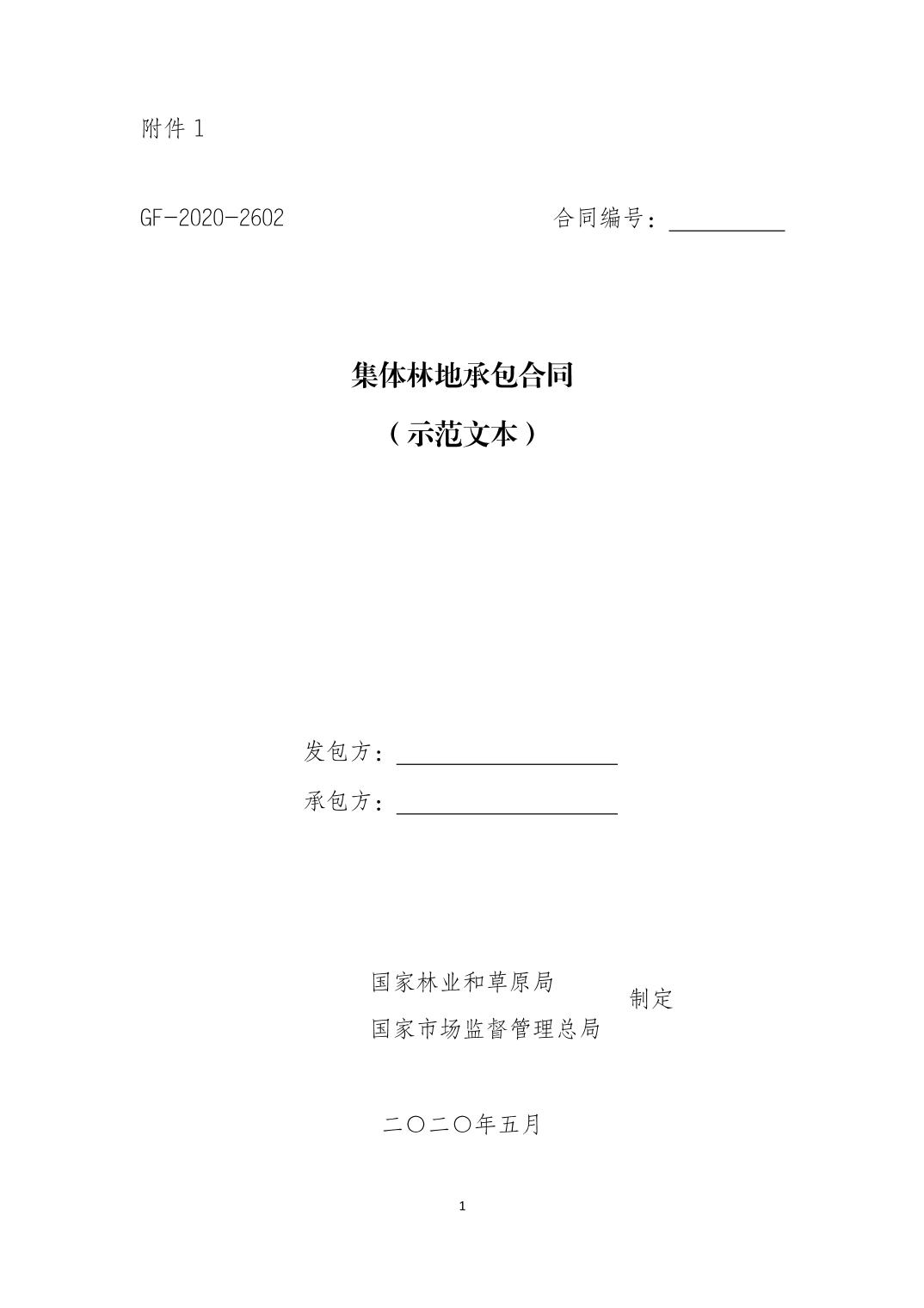 附件 1

GF-2020-2602

合同编号：__________

集体林地承包合同

（示范文本）

发包方：____________________

承包方：____________________

国家林业和草原局
国家市场监督管理总局
制定

二〇二〇年五月

1